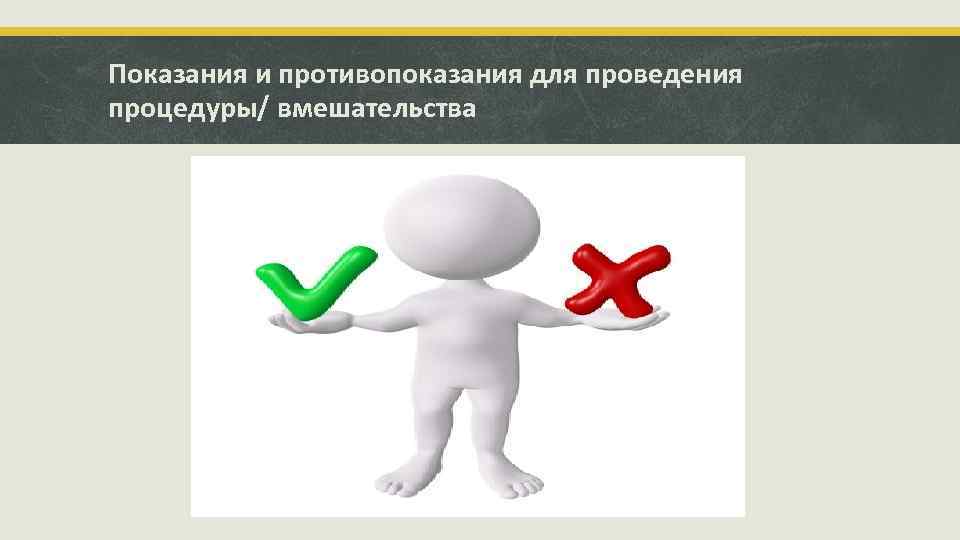 Показания и противопоказания для проведения процедуры/ вмешательства